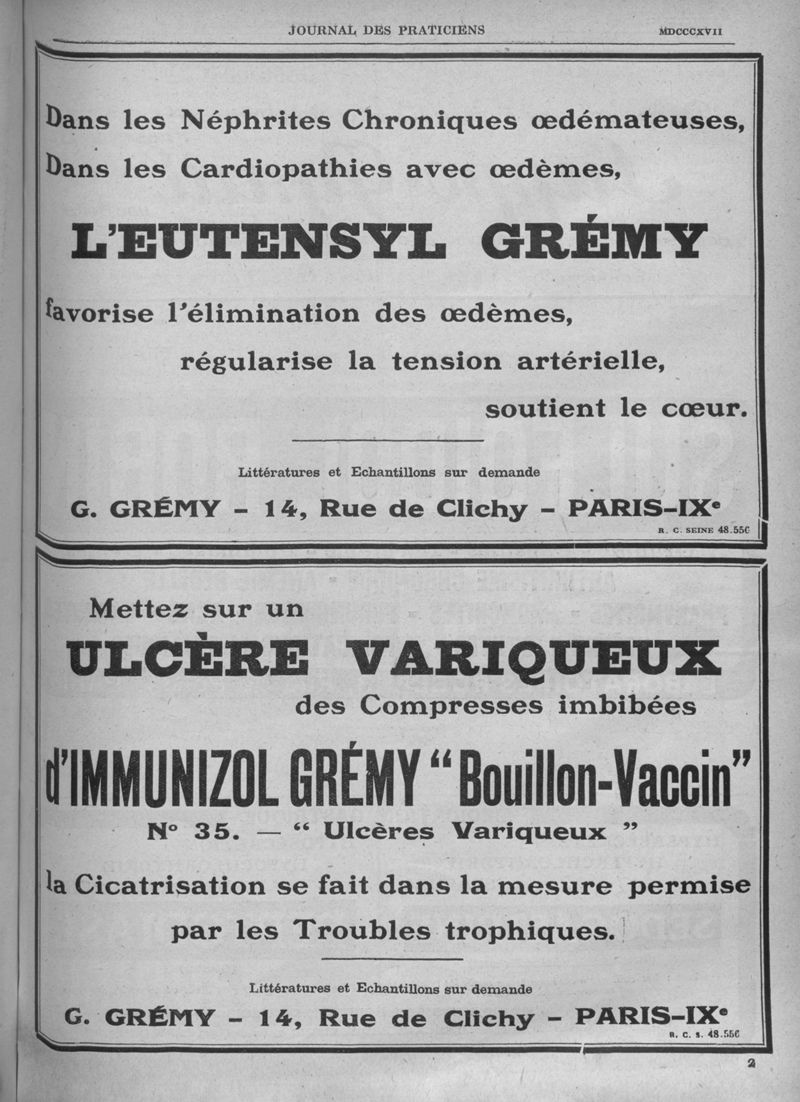 JOURNAL DES PRATICIENS MDCCCXVII

Dans les Néphrites Chroniques œdémateuses,
Dans les Cardiopathies avec œdèmes,

L'EUTENSYL GRÉMY

favorise l'élimination des œdèmes,
régularise la tension artérielle,
soutient le cœur.

Littératures et Echantillons sur demande

G. GRÉMY – 14, Rue de Clichy – PARIS-IXe

R. C. SEINE 48.556

Mettez sur un

ULCÈRE VARIQUEUX

des Compresses imbibées

d'IMMUNIZOL GRÉMY "Bouillon-Vaccin"

N° 35. — " Ulcères Variqueux "

la Cicatrisation se fait dans la mesure permise par les Troubles trophiques.

Littératures et Echantillons sur demande

G. GRÉMY – 14, Rue de Clichy – PARIS-IXe

R. C. S. 48.556

2